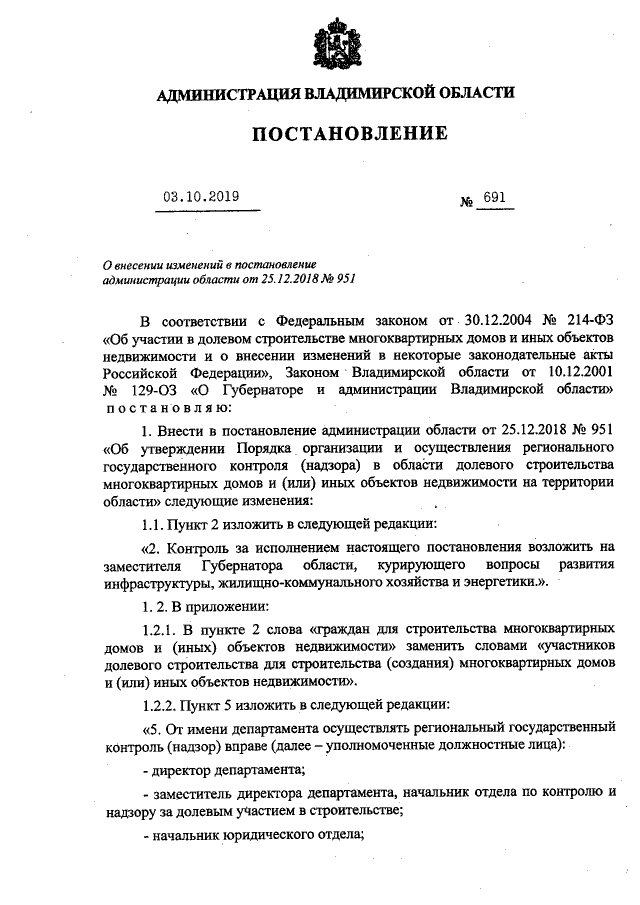 АДМИНИСТРАЦИЯ ВЛАДИМИРСКОЙ ОБЛАСТИ

ПОСТАНОВЛЕНИЕ

03.10.2019 № 691

О внесении изменений в постановление администрации области от 25.12.2018 № 951

В соответствии с Федеральным законом от 30.12.2004 № 214-ФЗ «Об участии в долевом строительстве многоквартирных домов и иных объектов недвижимости и о внесении изменений в некоторые законодательные акты Российской Федерации», Законом Владимирской области от 10.12.2001 № 129-ОЗ «О Губернаторе и администрации Владимирской области» постановляю:

1. Внести в постановление администрации области от 25.12.2018 № 951 «Об утверждении Порядка организации и осуществления регионального государственного контроля (надзора) в области долевого строительства многоквартирных домов и (или) иных объектов недвижимости на территории области» следующие изменения:

1.1. Пункт 2 изложить в следующей редакции:

«2. Контроль за исполнением настоящего постановления возложить на заместителя Губернатора области, курирующего вопросы развития инфраструктуры, жилищно-коммунального хозяйства и энергетики.».

1. 2. В приложении:

1.2.1. В пункте 2 слова «граждан для строительства многоквартирных домов и (иных) объектов недвижимости» заменить словами «участников долевого строительства для строительства (создания) многоквартирных домов и (или) иных объектов недвижимости».

1.2.2. Пункт 5 изложить в следующей редакции:

«5. От имени департамента осуществлять региональный государственный контроль (надзор) вправе (далее – уполномоченные должностные лица):

- директор департамента;

- заместитель директора департамента, начальник отдела по контролю и надзору за долевым участием в строительстве;

- начальник юридического отдела;